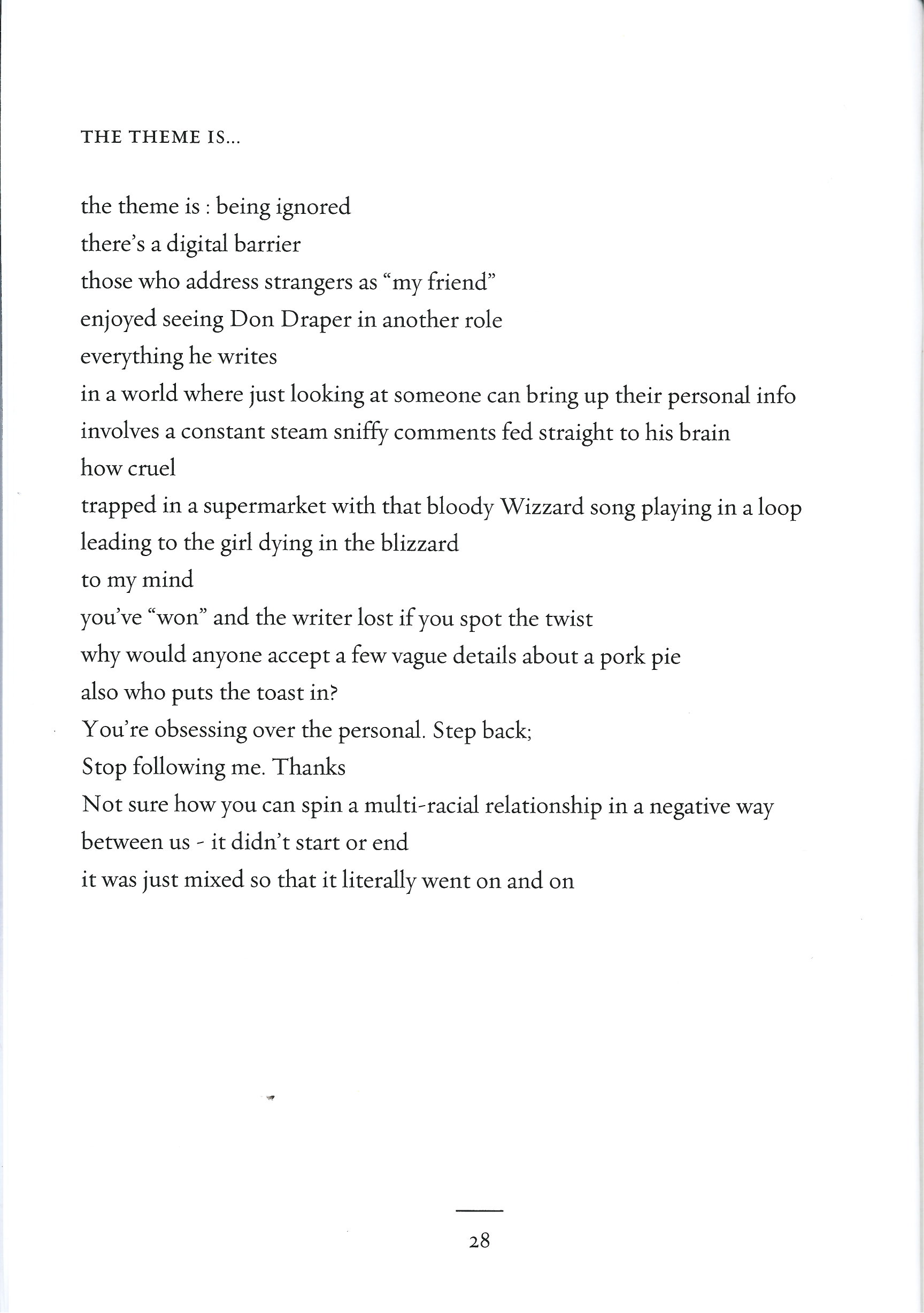 THE THEME IS...

the theme is : being ignored
there's a digital barrier
those who address strangers as "my friend"
enjoyed seeing Don Draper in another role
everything he writes
in a world where just looking at someone can bring up their personal info
involves a constant steam sniffy comments fed straight to his brain
how cruel
trapped in a supermarket with that bloody Wizzard song playing in a loop
leading to the girl dying in the blizzard
to my mind
you've "won" and the writer lost if you spot the twist
why would anyone accept a few vague details about a pork pie
also who puts the toast in?
You're obsessing over the personal. Step back;
Stop following me. Thanks
Not sure how you can spin a multi-racial relationship in a negative way
between us - it didn't start or end
it was just mixed so that it literally went on and on

28